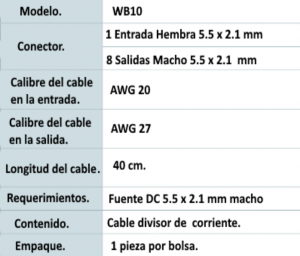 | Modelo. | WB10 |
|---|---|
| Conector. | 1 Entrada Hembra 5.5 x 2.1 mm |
| | 8 Salidas Macho 5.5 x 2.1 mm |
| Calibre del cable en la entrada. | AWG 20 |
| Calibre del cable en la salida. | AWG 27 |
| Longitud del cable. | 40 cm. |
| Requerimientos. | Fuente DC 5.5 x 2.1 mm macho |
| Contenido. | Cable divisor de corriente. |
| Empaque. | 1 pieza por bolsa. |